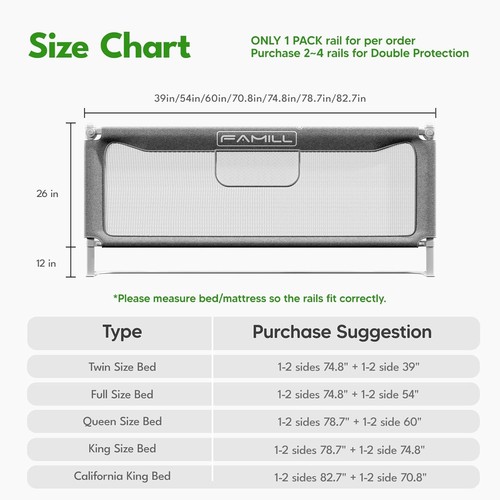 Size Chart

ONLY 1 PACK rail for per order
Purchase 2~4 rails for Double Protection

39in/54in/60in/70.8in/74.8in/78.7in/82.7in

FAMILL

26 in

12 in

*Please measure bed/mattress so the rails fit correctly.

| Type | Purchase Suggestion |
|---|---|
| Twin Size Bed | 1-2 sides 74.8" + 1-2 side 39" |
| Full Size Bed | 1-2 sides 74.8" + 1-2 side 54" |
| Queen Size Bed | 1-2 sides 78.7" + 1-2 side 60" |
| King Size Bed | 1-2 sides 78.7" + 1-2 side 74.8" |
| California King Bed | 1-2 sides 82.7" + 1-2 side 70.8" |